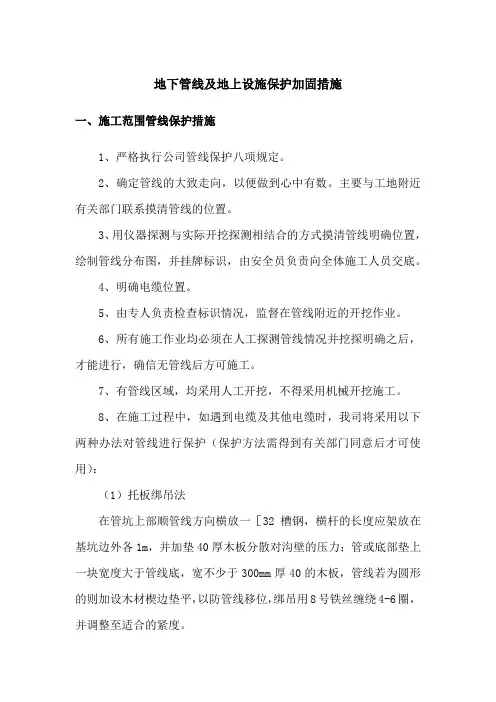 地下管线及地上设施保护加固措施

一、施工范围管线保护措施

1、严格执行公司管线保护八项规定。

2、确定管线的大致走向，以便做到心中有数。主要与工地附近有关部门联系摸清管线的位置。

3、用仪器探测与实际开挖探测相结合的方式摸清管线明确位置，绘制管线分布图，并挂牌标识，由安全员负责向全体施工人员交底。

4、明确电缆位置。

5、由专人负责检查标识情况，监督在管线附近的开挖作业。

6、所有施工作业均必须在人工探测管线情况并挖探明确之后，才能进行，确信无管线后方可施工。

7、有管线区域，均采用人工开挖，不得采用机械开挖施工。

8、在施工过程中，如遇到电缆及其他电缆时，我司将采用以下两种办法对管线进行保护（保护方法需得到有关部门同意后才可使用）：

（1）托板绑吊法

在管坑上部顺管线方向横放一［32 槽钢，横杆的长度应架放在基坑边外各 1m，并加垫 40 厚木板分散对沟壁的压力；管或底部垫上一块宽度大于管线底，宽不少于 300mm 厚 40 的木板，管线若为圆形的则加设木材楔边垫平，以防管线移位，绑吊用 8 号铁丝缠绕 4-6 圈，并调整至适合的紧度。